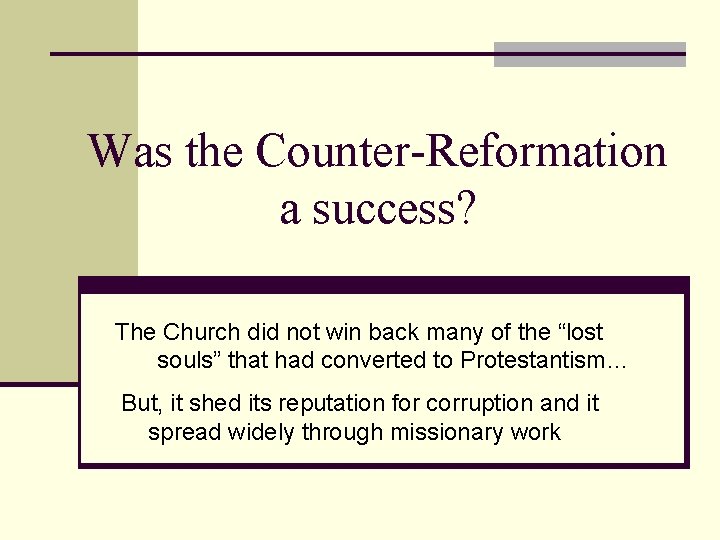 Was the Counter-Reformation a success?

The Church did not win back many of the “lost souls” that had converted to Protestantism…

But, it shed its reputation for corruption and it spread widely through missionary work